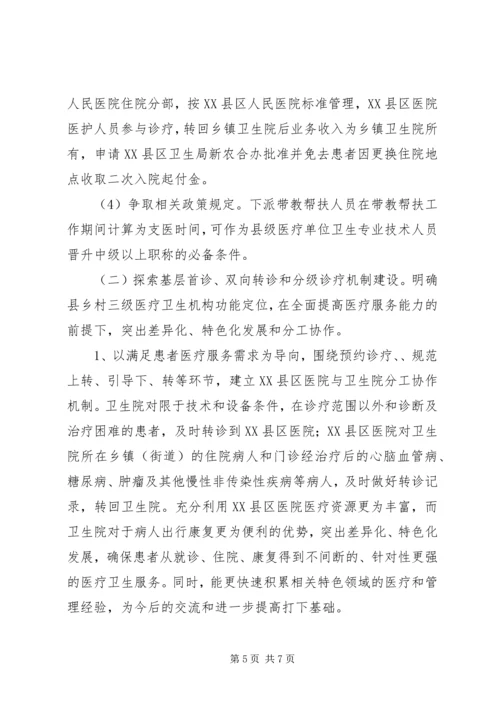 人民医院住院分部，按XX县区人民医院标准管理，XX县区医院医护人员参与诊疗，转回乡镇卫生院后业务收入为乡镇卫生院所有，申请XX县区卫生局新农合办批准并免去患者因更换住院地点收取二次入院起付金。

（4）争取相关政策规定。下派带教帮扶人员在带教帮扶工作期间计算为支医时间，可作为县级医疗单位卫生专业技术人员晋升中级以上职称的必备条件。

（二）探索基层首诊、双向转诊和分级诊疗机制建设。明确县乡村三级医疗卫生机构功能定位，在全面提高医疗服务能力的前提下，突出差异化、特色化发展和分工协作。

1、以满足患者医疗服务需求为导向，围绕预约诊疗、、规范上转、引导下、转等环节，建立XX县区医院与卫生院分工协作机制。卫生院对限于技术和设备条件，在诊疗范围以外和诊断及治疗困难的患者，及时转诊到XX县区医院；XX县区医院对卫生院所在乡镇（街道）的住院病人和门诊经治疗后的心脑血管病、糖尿病、肿瘤及其他慢性非传染性疾病等病人，及时做好转诊记录，转回卫生院。充分利用XX县区医院医疗资源更为丰富，而卫生院对于病人出行康复更为便利的优势，突出差异化、特色化发展，确保患者从就诊、住院、康复得到不间断的、针对性更强的医疗卫生服务。同时，能更快速积累相关特色领域的医疗和管理经验，为今后的交流和进一步提高打下基础。

第5页 共7页